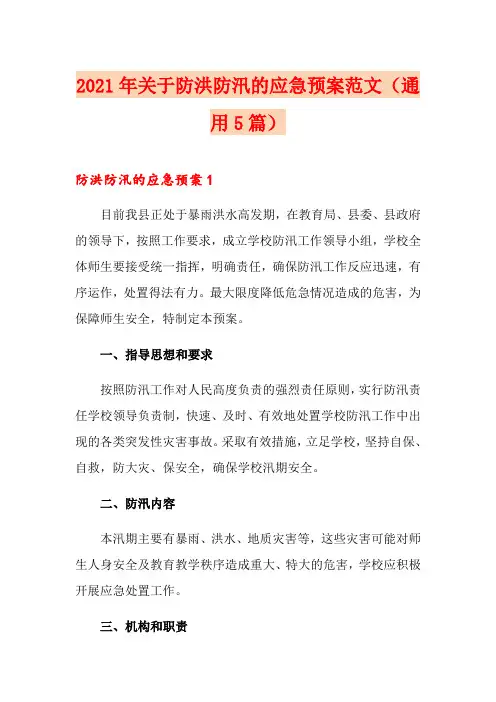 2021年关于防洪防汛的应急预案范文（通用5篇）

防洪防汛的应急预案1

目前我县正处于暴雨洪水高发期，在教育局、县委、县政府的领导下，按照工作要求，成立学校防汛工作领导小组，学校全体师生要接受统一指挥，明确责任，确保防汛工作反应迅速，有序运作，处置得法有力。最大限度降低危急情况造成的危害，为保障师生安全，特制定本预案。

一、指导思想和要求

按照防汛工作对人民高度负责的强烈责任原则，实行防汛责任学校领导负责制，快速、及时、有效地处置学校防汛工作中出现的各类突发性灾害事故。采取有效措施，立足学校，坚持自保、自救，防大灾、保安全，确保学校汛期安全。

二、防汛内容

本汛期主要有暴雨、洪水、地质灾害等，这些灾害可能对师生人身安全及教育教学秩序造成重大、特大的危害，学校应积极开展应急处置工作。

三、机构和职责